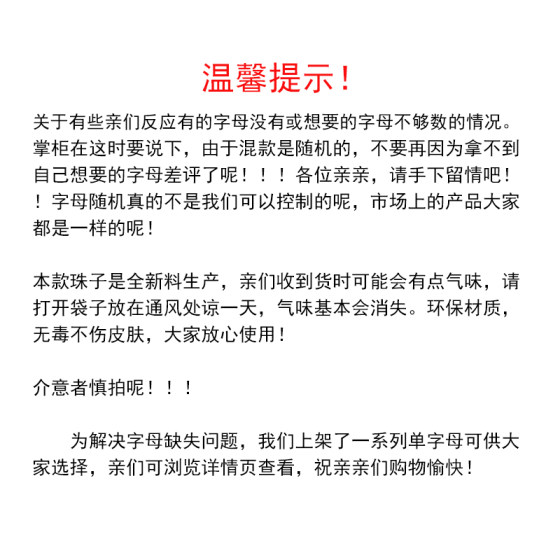 温馨提示！

关于有些亲们反应有的字母没有或想要的字母不够数的情况。掌柜在这时要说下，由于混款是随机的，不要再因为拿不到自己想要的字母差评了呢！！！各位亲亲，请手下留情吧！！字母随机真的不是我们可以控制的呢，市场上的产品大家都是一样的呢！

本款珠子是全新料生产，亲们收到货时可能会有点气味，请打开袋子放在通风处谅一天，气味基本会消失。环保材质，无毒不伤皮肤，大家放心使用！

介意者慎拍呢！！！

为解决字母缺失问题，我们上架了一系列单字母可供大家选择，亲们可浏览详情页查看，祝亲亲们购物愉快！